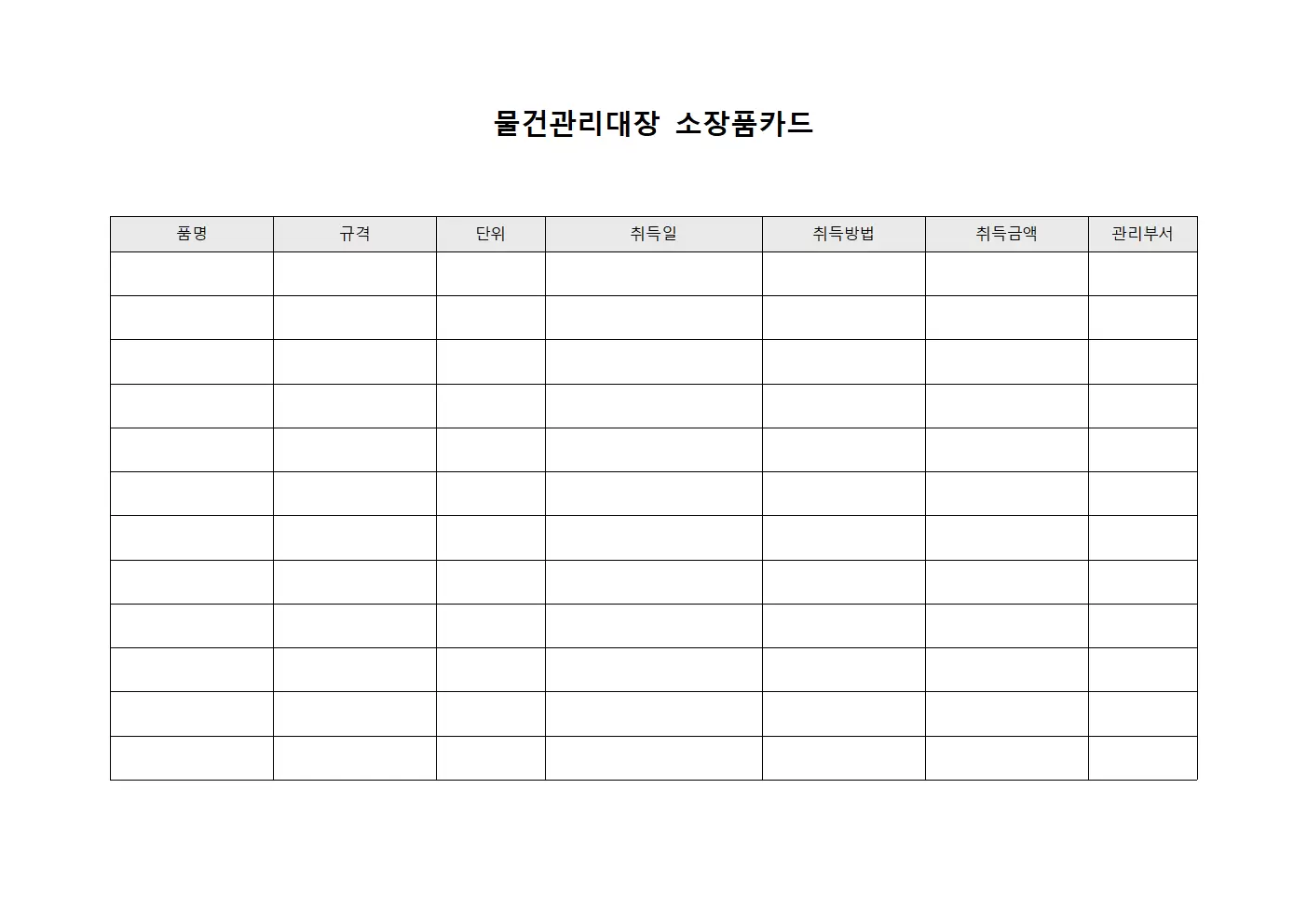 물건관리대장 소장품카드

| 품명 | 규격 | 단위 | 취득일 | 취득방법 | 취득금액 | 관리부서 |
|---|---|---|---|---|---|---|
| | | | | | | |
| | | | | | | |
| | | | | | | |
| | | | | | | |
| | | | | | | |
| | | | | | | |
| | | | | | | |
| | | | | | | |
| | | | | | | |
| | | | | | | |
| | | | | | | |
| | | | | | | |